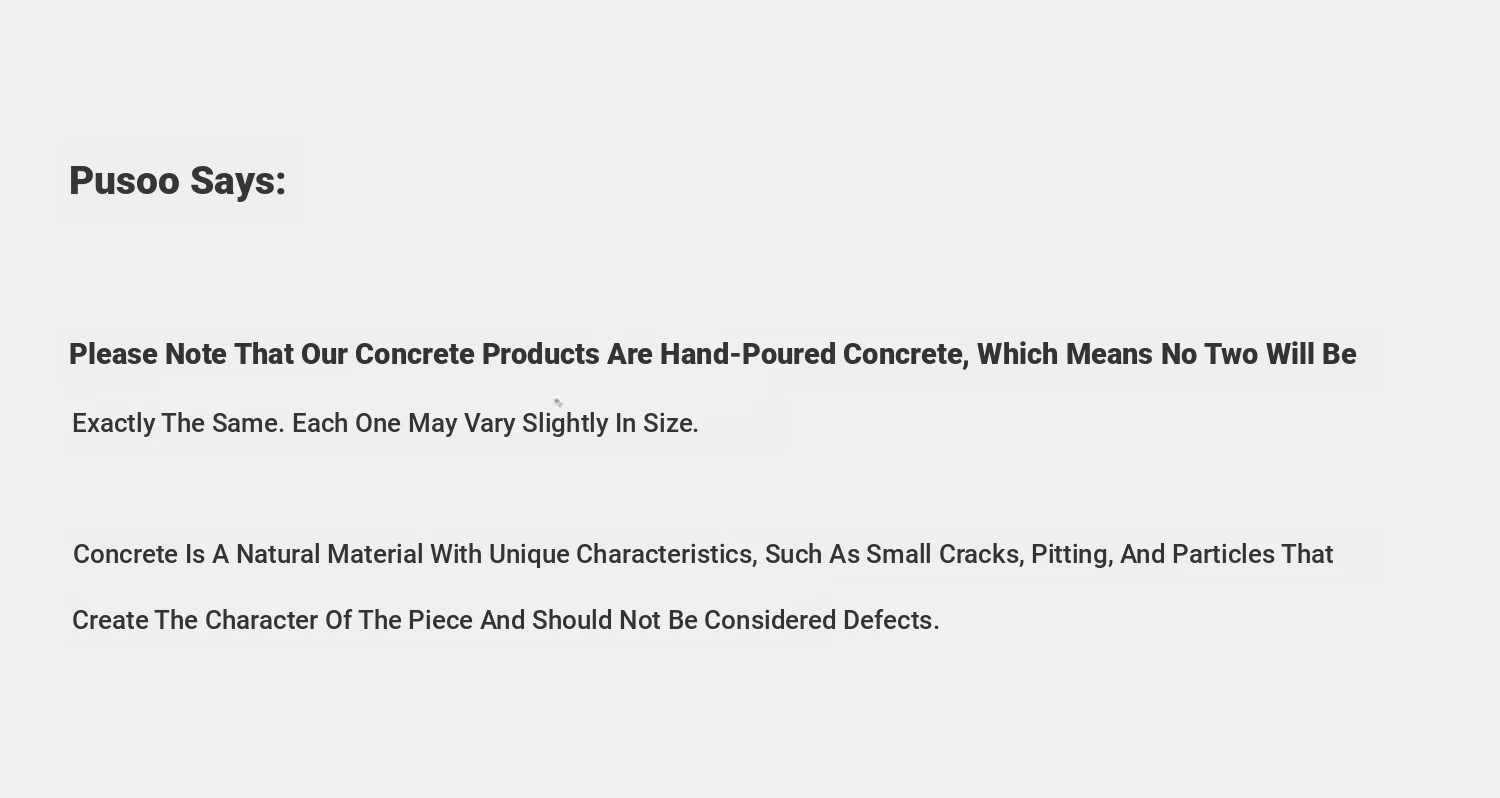 Pusoo Says:

Please Note That Our Concrete Products Are Hand-Poured Concrete, Which Means No Two Will Be Exactly The Same. Each One May Vary Slightly In Size.

Concrete Is A Natural Material With Unique Characteristics, Such As Small Cracks, Pitting, And Particles That Create The Character Of The Piece And Should Not Be Considered Defects.